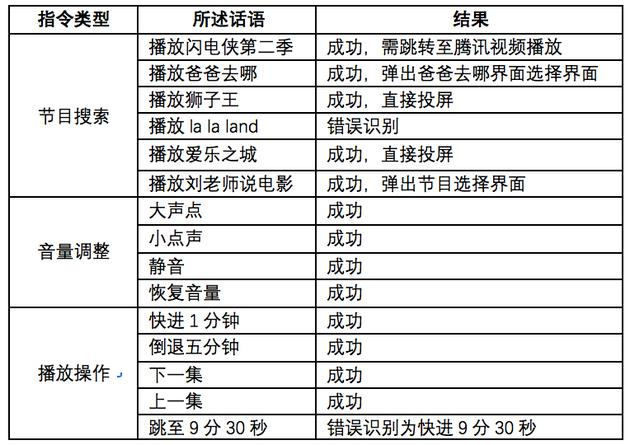 | 指令类型 | 所述话语 | 结果 |
|---|---|---|
| 节目搜索 | 播放闪电侠第二季 | 成功，需跳转至腾讯视频播放 |
| | 播放爸爸去哪 | 成功，弹出爸爸去哪界面选择界面 |
| | 播放狮子王 | 成功，直接投屏 |
| | 播放 la la land | 错误识别 |
| | 播放爱乐之城 | 成功，直接投屏 |
| | 播放刘老师说电影 | 成功，弹出节目选择界面 |
| 音量调整 | 大声点 | 成功 |
| | 小点声 | 成功 |
| | 静音 | 成功 |
| | 恢复音量 | 成功 |
| 播放操作 | 快进 1 分钟 | 成功 |
| | 倒退五分钟 | 成功 |
| | 下一集 | 成功 |
| | 上一集 | 成功 |
| | 跳至 9 分 30 秒 | 错误识别为快进 9 分 30 秒 |